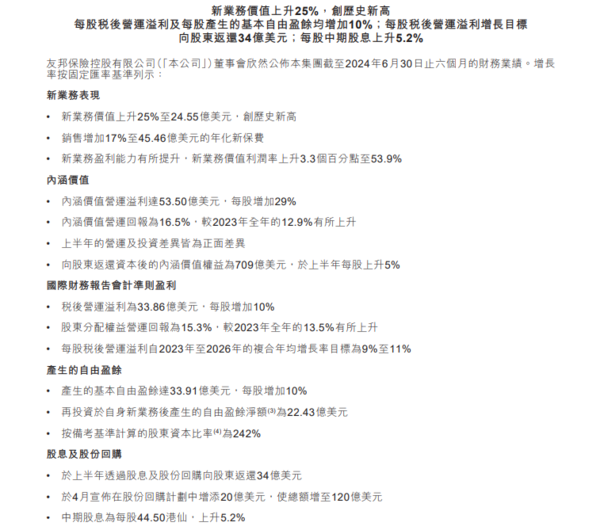 新業務價值上升25%，創歷史新高
每股稅後營運溢利及每股產生的基本自由盈餘均增加10%；每股稅後營運溢利增長目標
向股東返還34億美元；每股中期股息上升5.2%

友邦保險控股有限公司(「本公司」)董事會欣然公佈本集團截至2024年6月30日止六個月的財務業績。增長率按固定匯率基準列示：

新業務表現

• 新業務價值上升25%至24.55億美元，創歷史新高

• 銷售增加17%至45.46億美元的年化新保費

• 新業務盈利能力有所提升，新業務價值利潤率上升3.3個百分點至53.9%

內涵價值

• 內涵價值營運溢利達53.50億美元，每股增加29%

• 內涵價值營運回報為16.5%，較2023年全年的12.9%有所上升

• 上半年的營運及投資差異皆為正面差異

• 向股東返還資本後的內涵價值權益為709億美元，於上半年每股上升5%

國際財務報告會計準則盈利

• 稅後營運溢利為33.86億美元，每股增加10%

• 股東分配權益營運回報為15.3%，較2023年全年的13.5%有所上升

• 每股稅後營運溢利自2023年至2026年的複合年均增長率目標為9%至11%

產生的自由盈餘

• 產生的基本自由盈餘達33.91億美元，每股增加10%

• 再投資於自身新業務後產生的自由盈餘淨額$^{(3)}$為22.43億美元

• 按備考基準計算的股東資本比率$^{(4)}$為242%

股息及股份回購

• 於上半年透過股息及股份回購向股東返還34億美元

• 於4月宣佈在股份回購計劃中增添20億美元，使總額增至120億美元

• 中期股息為每股44.50港仙，上升5.2%